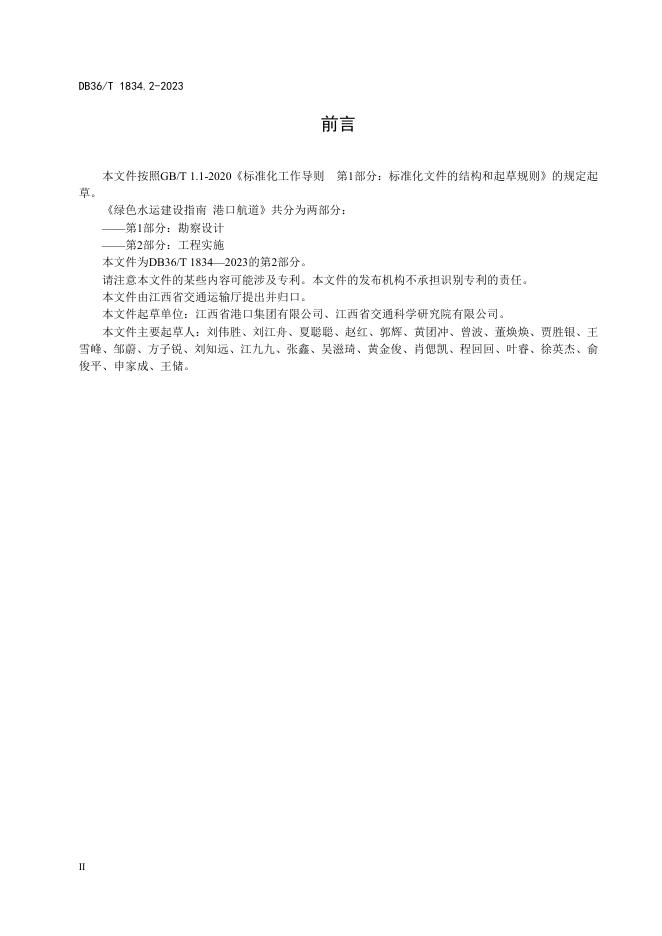 DB36/T 1834.2-2023

前言

本文件按照GB/T 1.1-2020《标准化工作导则　第1部分：标准化文件的结构和起草规则》的规定起草。

《绿色水运建设指南 港口航道》共分为两部分：

——第1部分：勘察设计

——第2部分：工程实施

本文件为DB36/T 1834—2023的第2部分。

请注意本文件的某些内容可能涉及专利。本文件的发布机构不承担识别专利的责任。

本文件由江西省交通运输厅提出并归口。

本文件起草单位：江西省港口集团有限公司、江西省交通科学研究院有限公司。

本文件主要起草人：刘伟胜、刘江舟、夏聪聪、赵红、郭辉、黄团冲、曾波、董焕焕、贾胜银、王雪峰、邹蔚、方子锐、刘知远、江九九、张鑫、吴滋琦、黄金俊、肖偲凯、程回回、叶睿、徐英杰、俞俊平、申家成、王储。

II